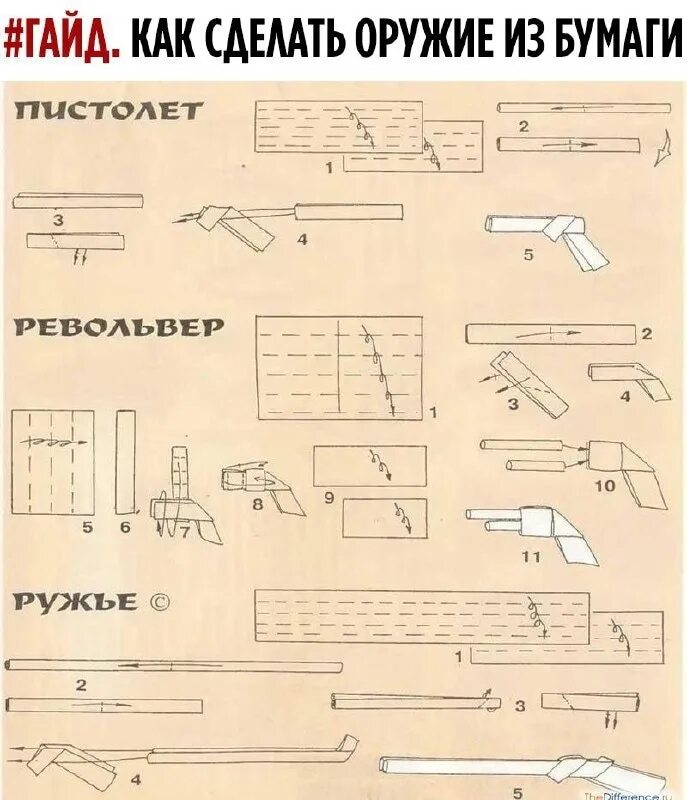 #ГАЙД. КАК СДЕЛАТЬ ОРУЖИЕ ИЗ БУМАГИ

ПИСТОЛЕТ

1 2 3 4 5

РЕВОЛЬВЕР

1 2 3 4 5 6 7 8 9 10 11

РУЖЬЕ ©

1 2 3 4 5

TheDifference.ru